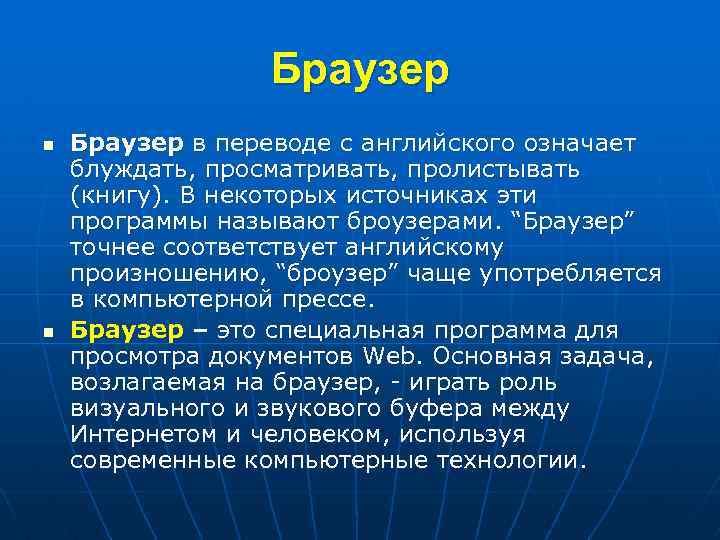 Браузер

■ Браузер в переводе с английского означает блуждать, просматривать, пролистывать (книгу). В некоторых источниках эти программы называют броузерами. “Браузер” точнее соответствует английскому произношению, “броузер” чаще употребляется в компьютерной прессе.

■ Браузер – это специальная программа для просмотра документов Web. Основная задача, возлагаемая на браузер, - играть роль визуального и звукового буфера между Интернетом и человеком, используя современные компьютерные технологии.